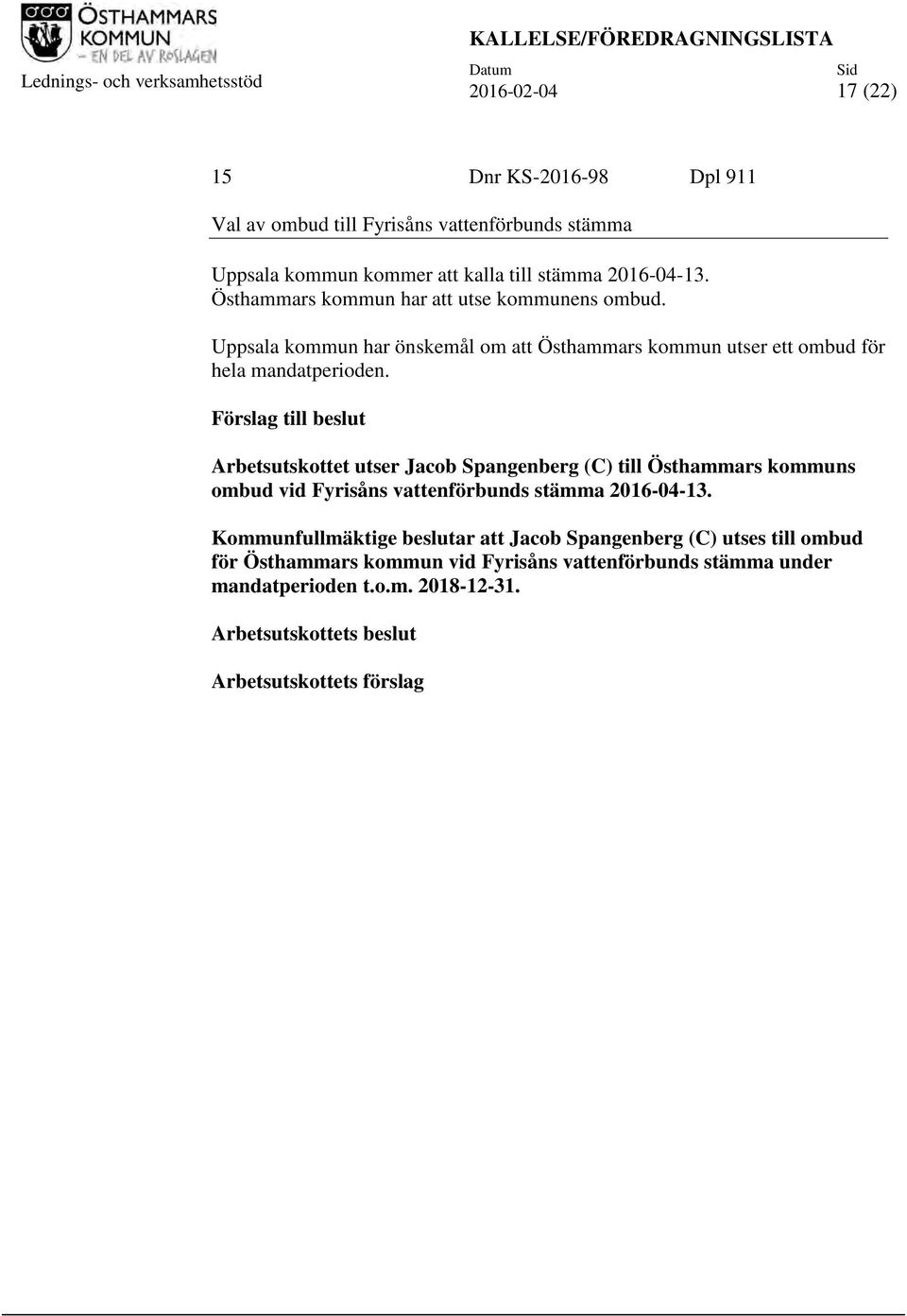 ÖSTHAMMARS KOMMUN – EN DEL AV ROSLAGEN

Lednings- och verksamhetsstöd

KALLELSE/FÖREDRAGNINGSLISTA

Datum 2016-02-04

Sid 17 (22)

15 Dnr KS-2016-98 Dpl 911

Val av ombud till Fyrisåns vattenförbunds stämma

Uppsala kommun kommer att kalla till stämma 2016-04-13. Östhammars kommun har att utse kommunens ombud.

Uppsala kommun har önskemål om att Östhammars kommun utser ett ombud för hela mandatperioden.

Förslag till beslut

Arbetsutskottet utser Jacob Spangenberg (C) till Östhammars kommuns ombud vid Fyrisåns vattenförbunds stämma 2016-04-13.

Kommunfullmäktige beslutar att Jacob Spangenberg (C) utses till ombud för Östhammars kommun vid Fyrisåns vattenförbunds stämma under mandatperioden t.o.m. 2018-12-31.

Arbetsutskottets beslut

Arbetsutskottets förslag